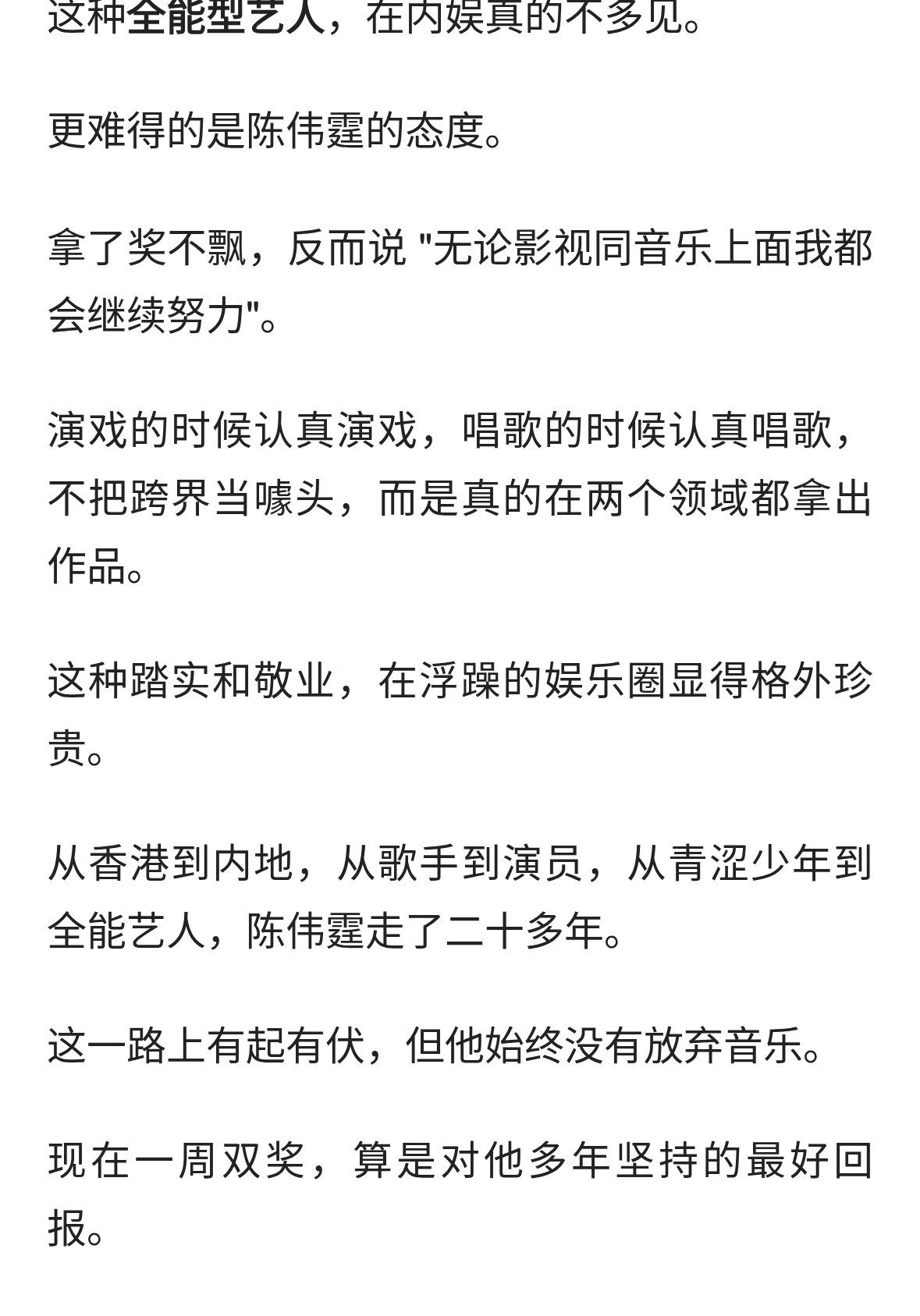 这种全能型艺人，在内娱真的不多见。

更难得的是陈伟霆的态度。

拿了奖不飘，反而说 "无论影视同音乐上面我都会继续努力"。

演戏的时候认真演戏，唱歌的时候认真唱歌，不把跨界当噱头，而是真的在两个领域都拿出作品。

这种踏实和敬业，在浮躁的娱乐圈显得格外珍贵。

从香港到内地，从歌手到演员，从青涩少年到全能艺人，陈伟霆走了二十多年。

这一路上有起有伏，但他始终没有放弃音乐。

现在一周双奖，算是对他多年坚持的最好回报。